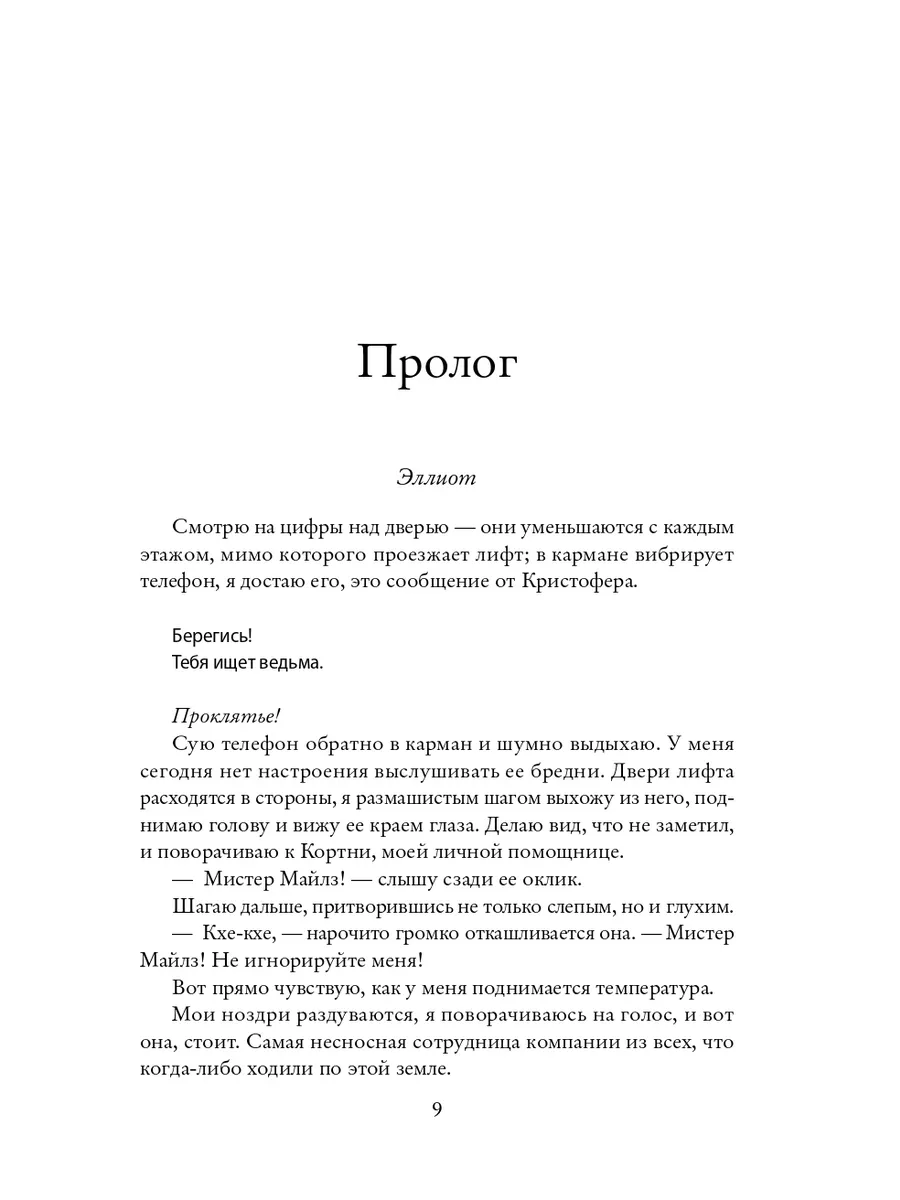 Пролог

Эллиот

Смотрю на цифры над дверью — они уменьшаются с каждым этажом, мимо которого проезжает лифт; в кармане вибрирует телефон, я достаю его, это сообщение от Кристофера.

Берегись!
Тебя ищет ведьма.

Проклятье!

Сую телефон обратно в карман и шумно выдыхаю. У меня сегодня нет настроения выслушивать ее бредни. Двери лифта расходятся в стороны, я размашистым шагом выхожу из него, поднимаю голову и вижу ее краем глаза. Делаю вид, что не заметил, и поворачиваю к Кортни, моей личной помощнице.

— Мистер Майлз! — слышу сзади ее оклик.

Шагаю дальше, притворившись не только слепым, но и глухим.

— Кхе-кхе, — нарочито громко откашливается она. — Мистер Майлз! Не игнорируйте меня!

Вот прямо чувствую, как у меня поднимается температура.

Мои ноздри раздуваются, я поворачиваюсь на голос, и вот она, стоит. Самая несносная сотрудница компании из всех, что когда-либо ходили по этой земле.

9